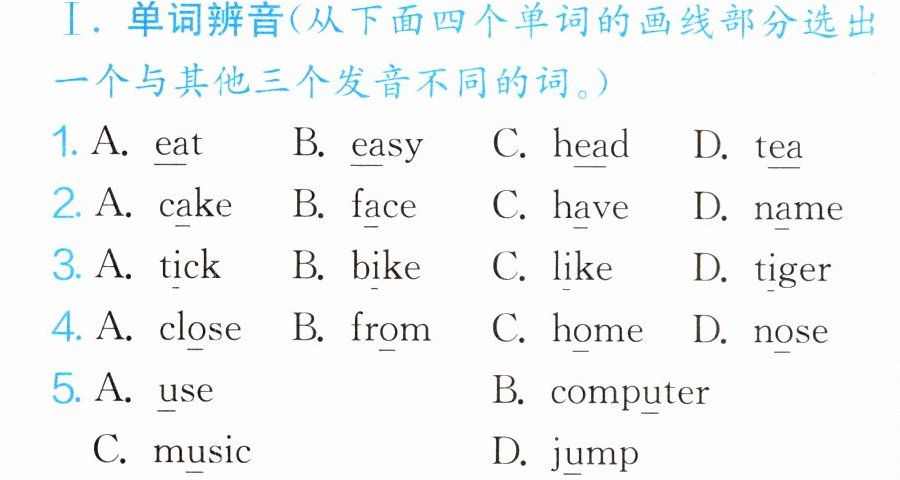 Ⅰ.单词辨音(从下面四个单词的画线部分选出一个与其他三个发音不同的词。)

1. A. eat B. easy C. head D. tea

2. A. cake B. face C. have D. name

3. A. tick B. bike C. like D. tiger

4. A. close B. from C. home D. nose

5. A. use B. computer C. music D. jump